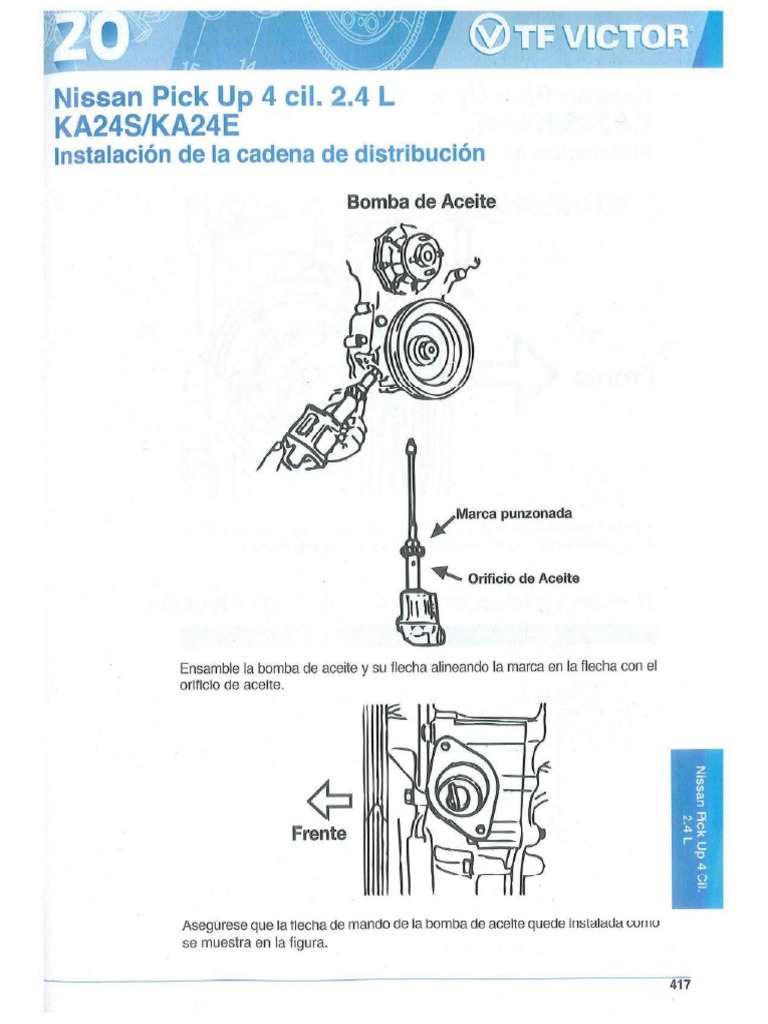 20

TF VICTOR

Nissan Pick Up 4 cil. 2.4 L
KA24S/KA24E
Instalación de la cadena de distribución

Bomba de Aceite

Marca punzonada

Orificio de Aceite

Ensamble la bomba de aceite y su flecha alineando la marca en la flecha con el orificio de aceite.

Frente

Asegúrese que la flecha de mando de la bomba de aceite quede instalada como se muestra en la figura.

Nissan Pick Up 4 Cil. 2.4 L

417